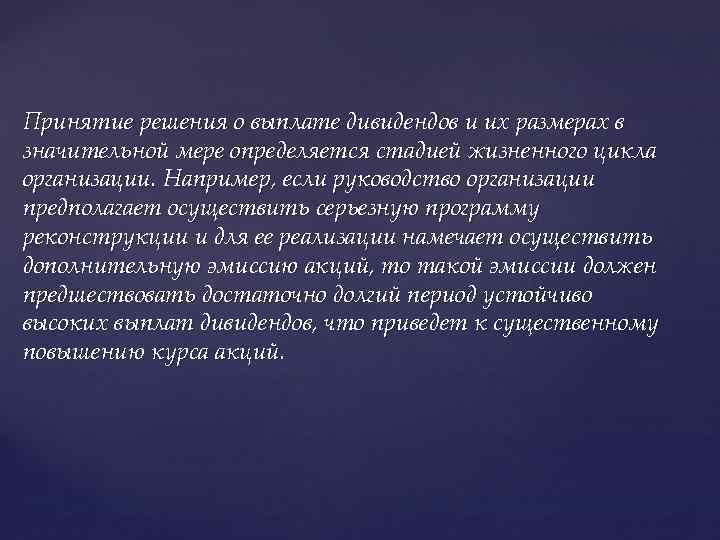 Принятие решения о выплате дивидендов и их размерах в значительной мере определяется стадией жизненного цикла организации. Например, если руководство организации предполагает осуществить серьезную программу реконструкции и для ее реализации намечает осуществить дополнительную эмиссию акций, то такой эмиссии должен предшествовать достаточно долгий период устойчиво высоких выплат дивидендов, что приведет к существенному повышению курса акций.